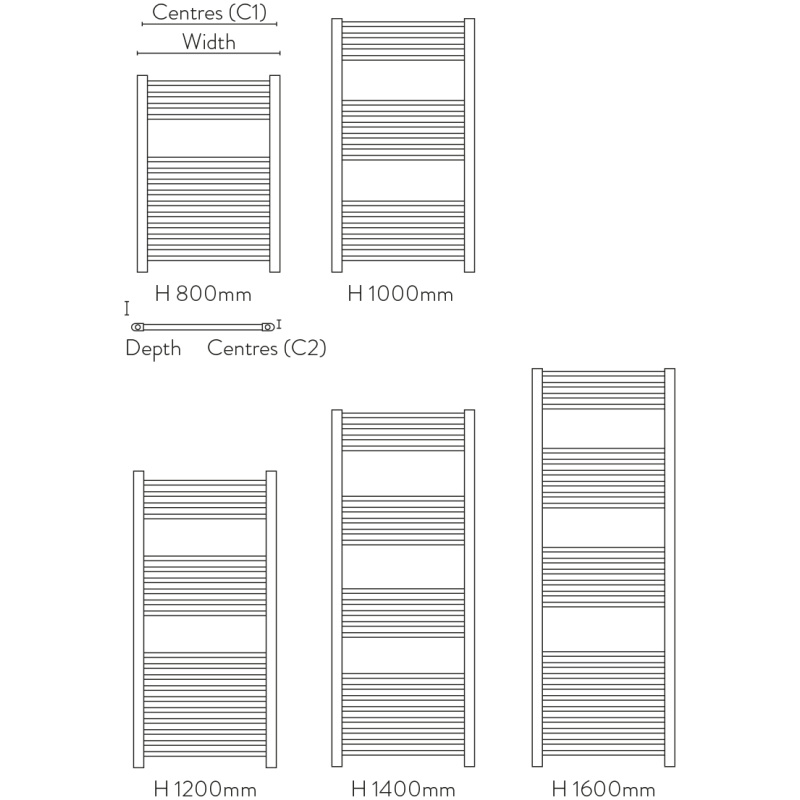 Centres (C1)
Width

H 800mm

H 1000mm

Depth Centres (C2)

H 1200mm

H 1400mm

H 1600mm